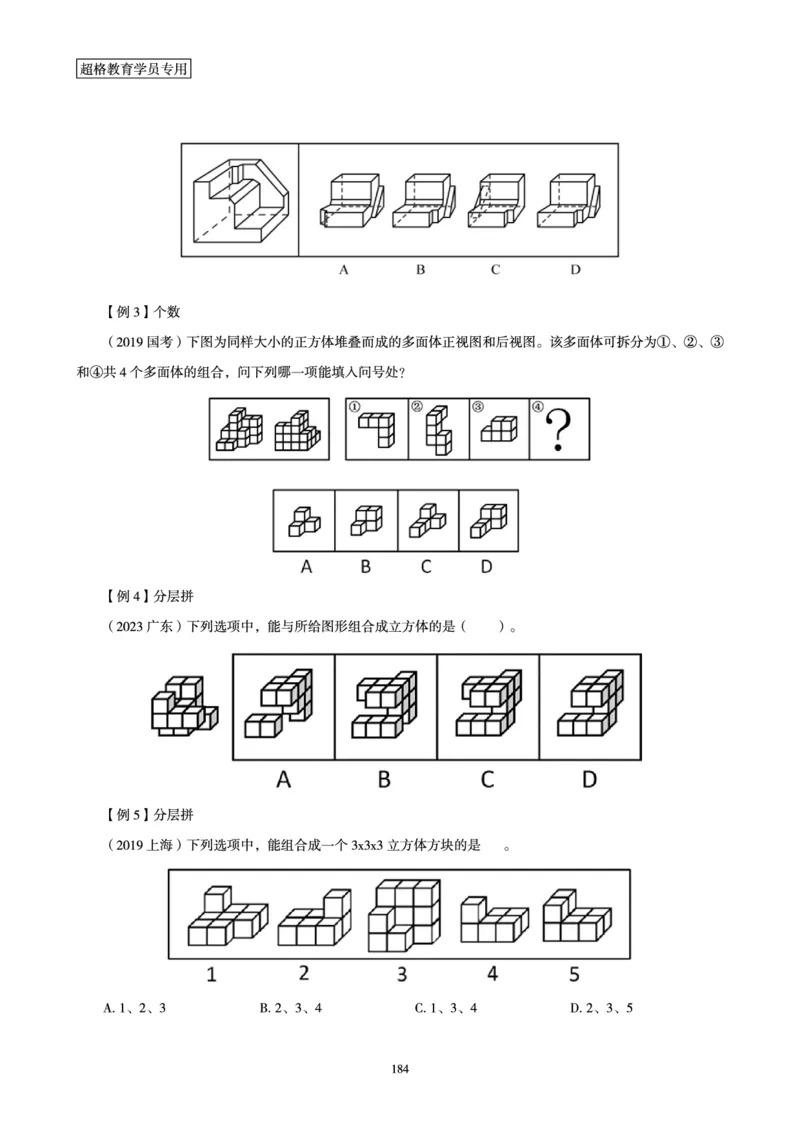 超格教育学员专用

A　B　C　D

【例 3】个数

（2019 国考）下图为同样大小的正方体堆叠而成的多面体正视图和后视图。该多面体可拆分为①、②、③和④共 4 个多面体的组合，问下列哪一项能填入问号处？

①　②　③　④ ?

A　B　C　D

【例 4】分层拼

（2023 广东）下列选项中，能与所给图形组合成立方体的是（　　）。

A　B　C　D

【例 5】分层拼

（2019 上海）下列选项中，能组合成一个 3x3x3 立方体方块的是　　。

1　2　3　4　5

A. 1、2、3　　B. 2、3、4　　C. 1、3、4　　D. 2、3、5

184